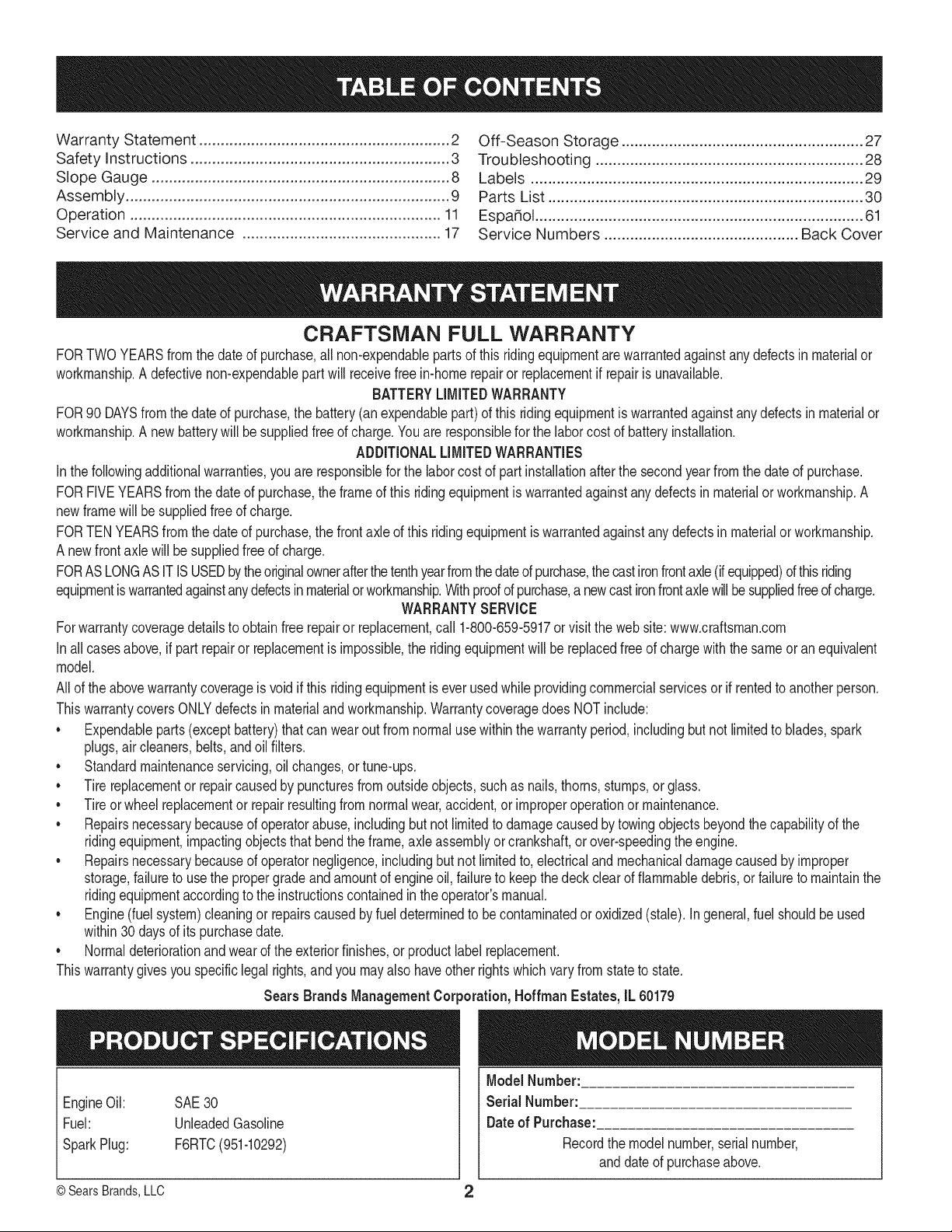 TABLE OF CONTENTS

Warranty Statement 2
Safety Instructions 3
Slope Gauge 8
Assembly 9
Operation 11
Service and Maintenance 17

Off-Season Storage 27
Troubleshooting 28
Labels 29
Parts List 30
Español 61
Service Numbers Back Cover

WARRANTY STATEMENT

CRAFTSMAN FULL WARRANTY

FOR TWO YEARS from the date of purchase, all non-expendable parts of this riding equipment are warranted against any defects in material or workmanship. A defective non-expendable part will receive free in-home repair or replacement if repair is unavailable.

BATTERY LIMITED WARRANTY

FOR 90 DAYS from the date of purchase, the battery (an expendable part) of this riding equipment is warranted against any defects in material or workmanship. A new battery will be supplied free of charge. You are responsible for the labor cost of battery installation.

ADDITIONAL LIMITED WARRANTIES

In the following additional warranties, you are responsible for the labor cost of part installation after the second year from the date of purchase.

FOR FIVE YEARS from the date of purchase, the frame of this riding equipment is warranted against any defects in material or workmanship. A new frame will be supplied free of charge.

FOR TEN YEARS from the date of purchase, the front axle of this riding equipment is warranted against any defects in material or workmanship. A new front axle will be supplied free of charge.

FOR AS LONG AS IT IS USED by the original owner after the tenth year from the date of purchase, the cast iron front axle (if equipped) of this riding equipment is warranted against any defects in material or workmanship. With proof of purchase, a new cast iron front axle will be supplied free of charge.

WARRANTY SERVICE

For warranty coverage details to obtain free repair or replacement, call 1-800-659-5917 or visit the web site: www.craftsman.com

In all cases above, if part repair or replacement is impossible, the riding equipment will be replaced free of charge with the same or an equivalent model.

All of the above warranty coverage is void if this riding equipment is ever used while providing commercial services or if rented to another person.

This warranty covers ONLY defects in material and workmanship. Warranty coverage does NOT include:

• Expendable parts (except battery) that can wear out from normal use within the warranty period, including but not limited to blades, spark plugs, air cleaners, belts, and oil filters.
• Standard maintenance servicing, oil changes, or tune-ups.
• Tire replacement or repair caused by punctures from outside objects, such as nails, thorns, stumps, or glass.
• Tire or wheel replacement or repair resulting from normal wear, accident, or improper operation or maintenance.
• Repairs necessary because of operator abuse, including but not limited to damage caused by towing objects beyond the capability of the riding equipment, impacting objects that bend the frame, axle assembly or crankshaft, or over-speeding the engine.
• Repairs necessary because of operator negligence, including but not limited to, electrical and mechanical damage caused by improper storage, failure to use the proper grade and amount of engine oil, failure to keep the deck clear of flammable debris, or failure to maintain the riding equipment according to the instructions contained in the operator's manual.
• Engine (fuel system) cleaning or repairs caused by fuel determined to be contaminated or oxidized (stale). In general, fuel should be used within 30 days of its purchase date.
• Normal deterioration and wear of the exterior finishes, or product label replacement.

This warranty gives you specific legal rights, and you may also have other rights which vary from state to state.

Sears Brands Management Corporation, Hoffman Estates, IL 60179

PRODUCT SPECIFICATIONS

Engine Oil: SAE 30
Fuel: Unleaded Gasoline
Spark Plug: F6RTC (951-10292)

MODEL NUMBER

Model Number: ____
Serial Number: ____
Date of Purchase: ____

Record the model number, serial number, and date of purchase above.

© Sears Brands, LLC

2